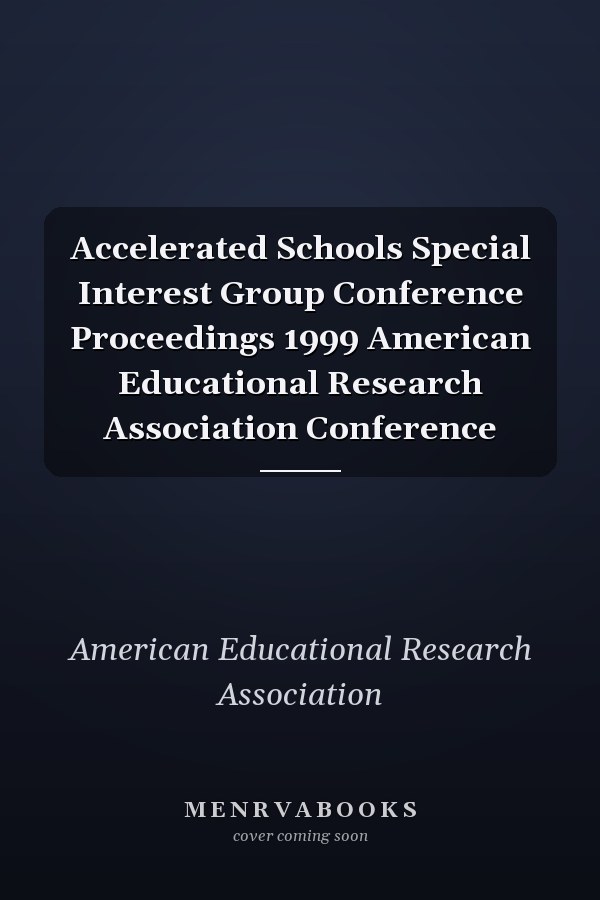 Accelerated Schools Special Interest Group Conference Proceedings 1999 American Educational Research Association Conference

American Educational Research Association

MENRVABOOKS
cover coming soon